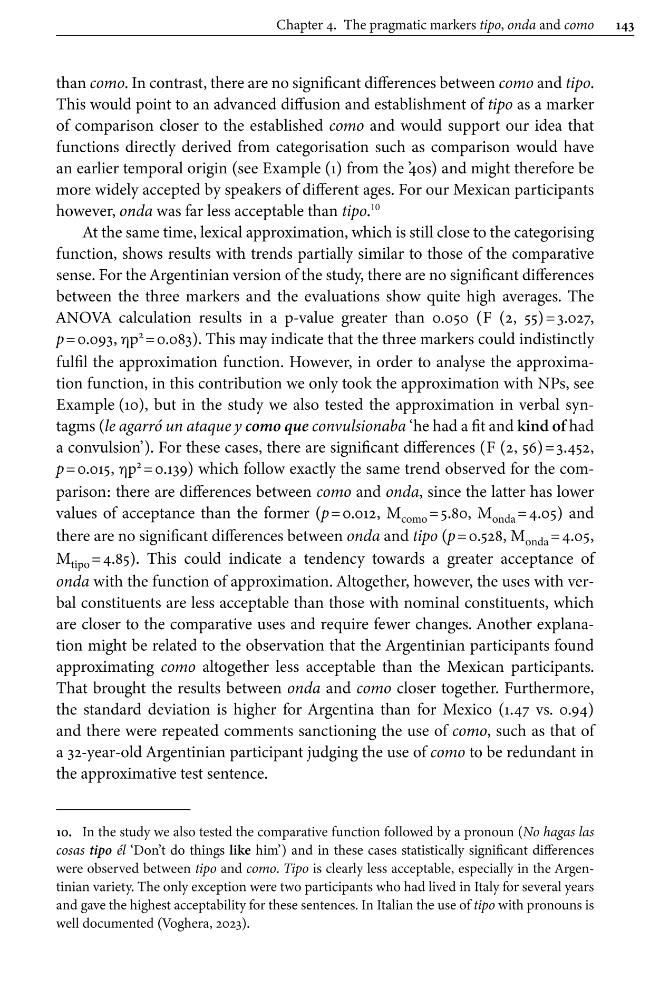 Chapter 4. The pragmatic markers tipo, onda and como 143

than como. In contrast, there are no significant differences between como and tipo. This would point to an advanced diffusion and establishment of tipo as a marker of comparison closer to the established como and would support our idea that functions directly derived from categorisation such as comparison would have an earlier temporal origin (see Example (1) from the '40s) and might therefore be more widely accepted by speakers of different ages. For our Mexican participants however, onda was far less acceptable than tipo.$^{10}$

At the same time, lexical approximation, which is still close to the categorising function, shows results with trends partially similar to those of the comparative sense. For the Argentinian version of the study, there are no significant differences between the three markers and the evaluations show quite high averages. The ANOVA calculation results in a p-value greater than 0.050 (F (2, 55) = 3.027, $p = 0.093$, $\eta p^2 = 0.083$). This may indicate that the three markers could indistinctly fulfil the approximation function. However, in order to analyse the approximation function, in this contribution we only took the approximation with NPs, see Example (10), but in the study we also tested the approximation in verbal syntagms (le agarró un ataque y como que convulsionaba 'he had a fit and kind of had a convulsion'). For these cases, there are significant differences (F (2, 56) = 3.452, $p = 0.015$, $\eta p^2 = 0.139$) which follow exactly the same trend observed for the comparison: there are differences between como and onda, since the latter has lower values of acceptance than the former ($p = 0.012$, $M_{como} = 5.80$, $M_{onda} = 4.05$) and there are no significant differences between onda and tipo ($p = 0.528$, $M_{onda} = 4.05$, $M_{tipo} = 4.85$). This could indicate a tendency towards a greater acceptance of onda with the function of approximation. Altogether, however, the uses with verbal constituents are less acceptable than those with nominal constituents, which are closer to the comparative uses and require fewer changes. Another explanation might be related to the observation that the Argentinian participants found approximating como altogether less acceptable than the Mexican participants. That brought the results between onda and como closer together. Furthermore, the standard deviation is higher for Argentina than for Mexico (1.47 vs. 0.94) and there were repeated comments sanctioning the use of como, such as that of a 32-year-old Argentinian participant judging the use of como to be redundant in the approximative test sentence.

10. In the study we also tested the comparative function followed by a pronoun (No hagas las cosas tipo él 'Don't do things like him') and in these cases statistically significant differences were observed between tipo and como. Tipo is clearly less acceptable, especially in the Argentinian variety. The only exception were two participants who had lived in Italy for several years and gave the highest acceptability for these sentences. In Italian the use of tipo with pronouns is well documented (Voghera, 2023).